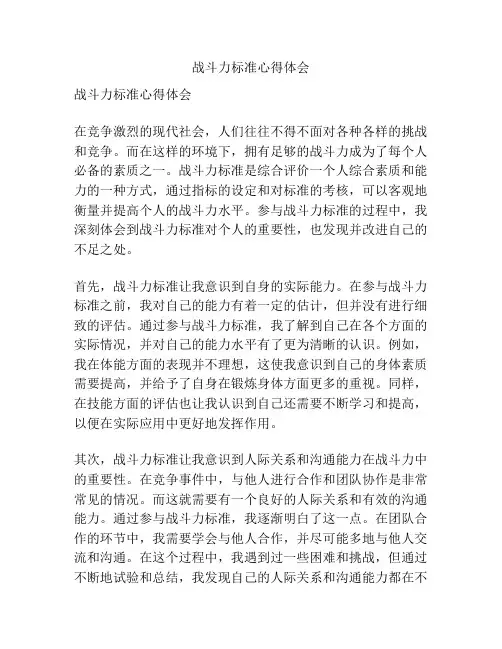 战斗力标准心得体会

战斗力标准心得体会

在竞争激烈的现代社会，人们往往不得不面对各种各样的挑战和竞争。而在这样的环境下，拥有足够的战斗力成为了每个人必备的素质之一。战斗力标准是综合评价一个人综合素质和能力的一种方式，通过指标的设定和对标准的考核，可以客观地衡量并提高个人的战斗力水平。参与战斗力标准的过程中，我深刻体会到战斗力标准对个人的重要性，也发现并改进自己的不足之处。

首先，战斗力标准让我意识到自身的实际能力。在参与战斗力标准之前，我对自己的能力有着一定的估计，但并没有进行细致的评估。通过参与战斗力标准，我了解到自己在各个方面的实际情况，并对自己的能力水平有了更为清晰的认识。例如，我在体能方面的表现并不理想，这使我意识到自己的身体素质需要提高，并给予了自身在锻炼身体方面更多的重视。同样，在技能方面的评估也让我认识到自己还需要不断学习和提高，以便在实际应用中更好地发挥作用。

其次，战斗力标准让我意识到人际关系和沟通能力在战斗力中的重要性。在竞争事件中，与他人进行合作和团队协作是非常常见的情况。而这就需要有一个良好的人际关系和有效的沟通能力。通过参与战斗力标准，我逐渐明白了这一点。在团队合作的环节中，我需要学会与他人合作，并尽可能多地与他人交流和沟通。在这个过程中，我遇到过一些困难和挑战，但通过不断地试验和总结，我发现自己的人际关系和沟通能力都在不